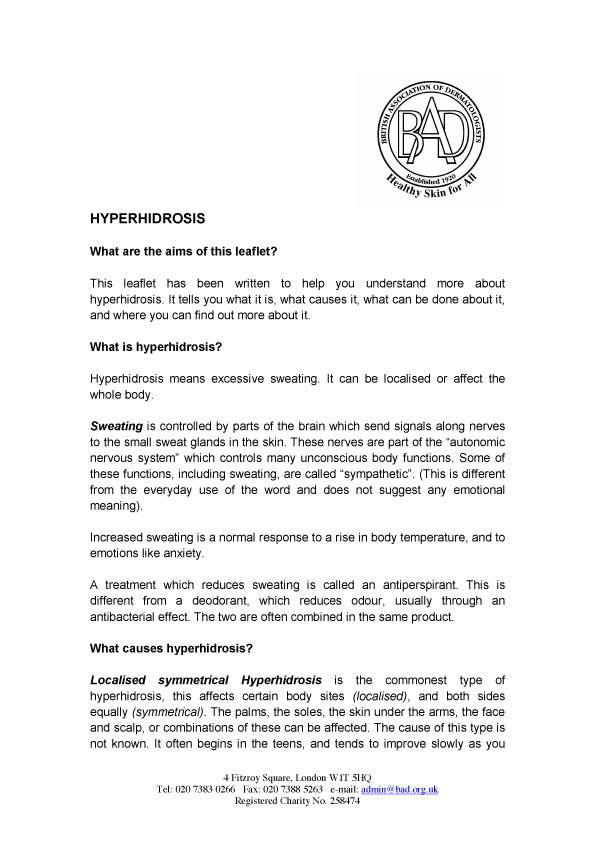 BRITISH ASSOCIATION OF DERMATOLOGISTS
BAD
Established 1920
Healthy Skin for All

HYPERHIDROSIS

What are the aims of this leaflet?

This leaflet has been written to help you understand more about hyperhidrosis. It tells you what it is, what causes it, what can be done about it, and where you can find out more about it.

What is hyperhidrosis?

Hyperhidrosis means excessive sweating. It can be localised or affect the whole body.

Sweating is controlled by parts of the brain which send signals along nerves to the small sweat glands in the skin. These nerves are part of the "autonomic nervous system" which controls many unconscious body functions. Some of these functions, including sweating, are called "sympathetic". (This is different from the everyday use of the word and does not suggest any emotional meaning).

Increased sweating is a normal response to a rise in body temperature, and to emotions like anxiety.

A treatment which reduces sweating is called an antiperspirant. This is different from a deodorant, which reduces odour, usually through an antibacterial effect. The two are often combined in the same product.

What causes hyperhidrosis?

Localised symmetrical Hyperhidrosis is the commonest type of hyperhidrosis, this affects certain body sites (localised), and both sides equally (symmetrical). The palms, the soles, the skin under the arms, the face and scalp, or combinations of these can be affected. The cause of this type is not known. It often begins in the teens, and tends to improve slowly as you

4 Fitzroy Square, London W1T 5HQ
Tel: 020 7383 0266 Fax: 020 7388 5263 e-mail: admin@bad.org.uk
Registered Charity No. 258474